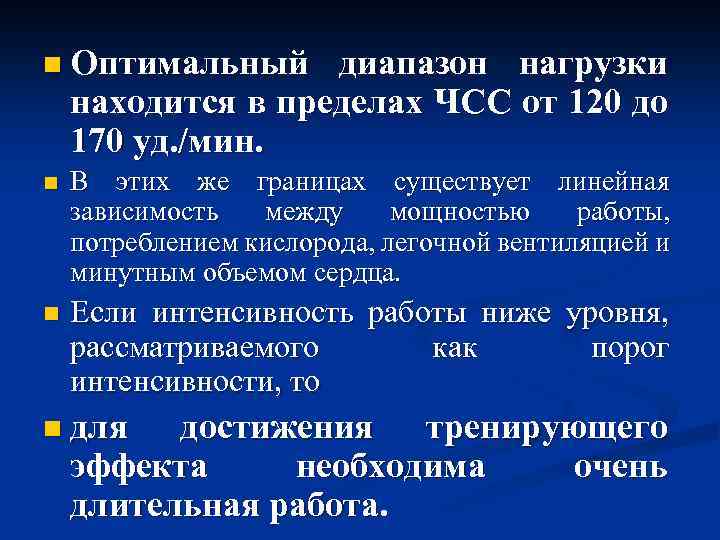 • Оптимальный диапазон нагрузки находится в пределах ЧСС от 120 до 170 уд./мин.

• В этих же границах существует линейная зависимость между мощностью работы, потреблением кислорода, легочной вентиляцией и минутным объемом сердца.

• Если интенсивность работы ниже уровня, рассматриваемого как порог интенсивности, то

• для достижения тренирующего эффекта необходима очень длительная работа.